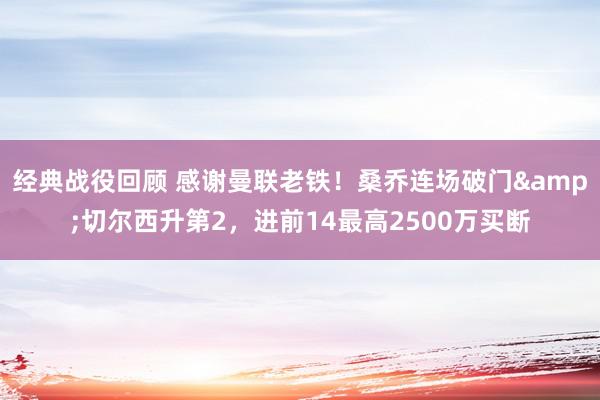 经典战役回顾 感谢曼联老铁！桑乔连场破门&amp;切尔西升第2，进前14最高2500万买断